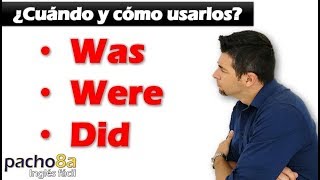 ¿Cuándo y cómo usarlos?

• Was
• Were
• Did

pacho8a
Inglés fácil